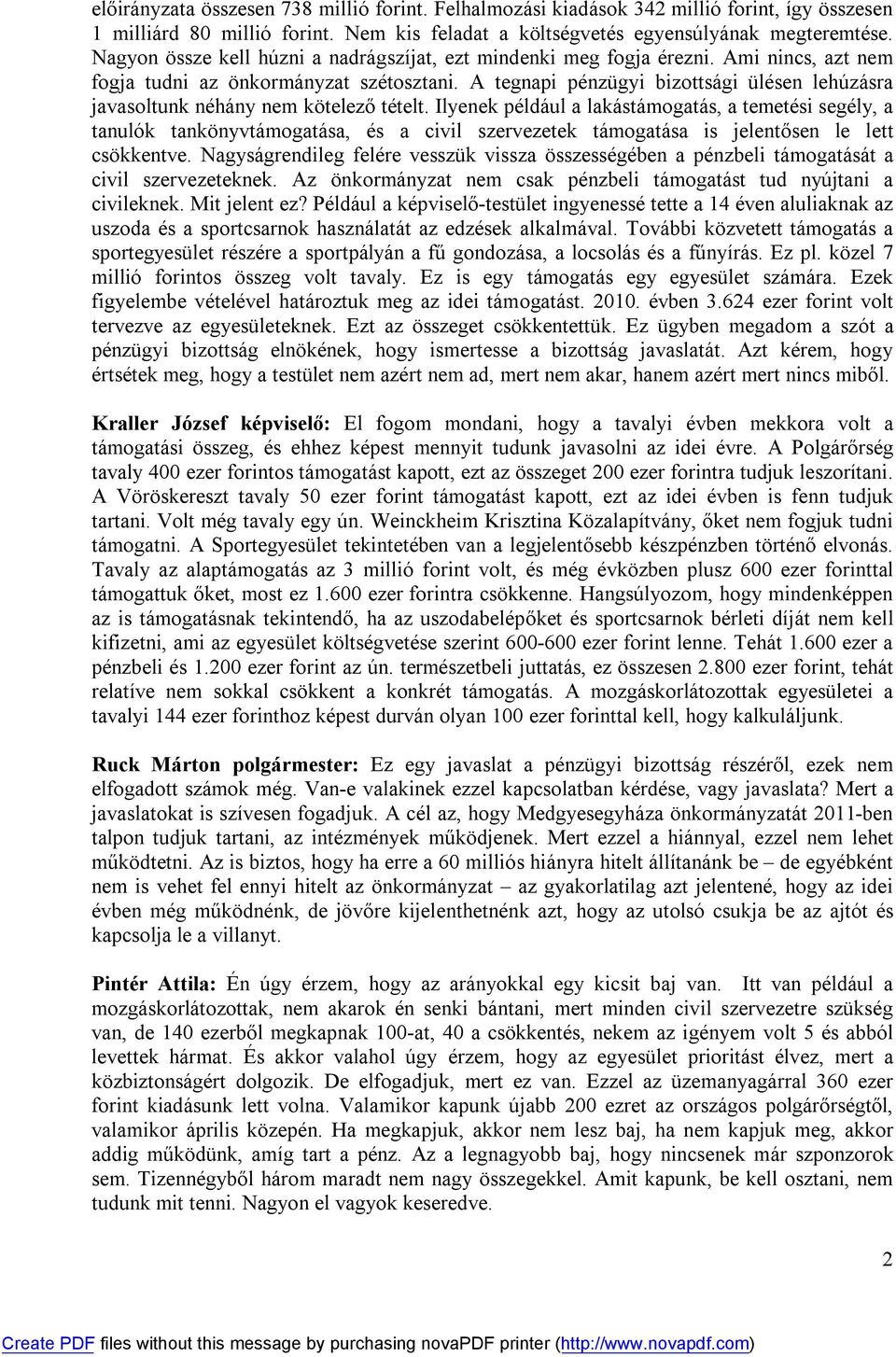 előirányzata összesen 738 millió forint. Felhalmozási kiadások 342 millió forint, így összesen 1 milliárd 80 millió forint. Nem kis feladat a költségvetés egyensúlyának megteremtése. Nagyon össze kell húzni a nadrágszíjat, ezt mindenki meg fogja érezni. Ami nincs, azt nem fogja tudni az önkormányzat szétosztani. A tegnapi pénzügyi bizottsági ülésen lehúzásra javasoltunk néhány nem kötelező tételt. Ilyenek például a lakástámogatás, a temetési segély, a tanulók tankönyvtámogatása, és a civil szervezetek támogatása is jelentősen le lett csökkentve. Nagyságrendileg felére vesszük vissza összességében a pénzbeli támogatását a civil szervezeteknek. Az önkormányzat nem csak pénzbeli támogatást tud nyújtani a civileknek. Mit jelent ez? Például a képviselő-testület ingyenessé tette a 14 éven aluliaknak az uszoda és a sportcsarnok használatát az edzések alkalmával. További közvetett támogatás a sportegyesület részére a sportpályán a fű gondozása, a locsolás és a fűnyírás. Ez pl. közel 7 millió forintos összeg volt tavaly. Ez is egy támogatás egy egyesület számára. Ezek figyelembe vételével határoztuk meg az idei támogatást. 2010. évben 3.624 ezer forint volt tervezve az egyesületeknek. Ezt az összeget csökkentettük. Ez ügyben megadom a szót a pénzügyi bizottság elnökének, hogy ismertesse a bizottság javaslatát. Azt kérem, hogy értsétek meg, hogy a testület nem azért nem ad, mert nem akar, hanem azért mert nincs miből.

Kraller József képviselő: El fogom mondani, hogy a tavalyi évben mekkora volt a támogatási összeg, és ehhez képest mennyit tudunk javasolni az idei évre. A Polgárőrség tavaly 400 ezer forintos támogatást kapott, ezt az összeget 200 ezer forintra tudjuk leszorítani. A Vöröskereszt tavaly 50 ezer forint támogatást kapott, ezt az idei évben is fenn tudjuk tartani. Volt még tavaly egy ún. Weinckheim Krisztina Közalapítvány, őket nem fogjuk tudni támogatni. A Sportegyesület tekintetében van a legjelentősebb készpénzben történő elvonás. Tavaly az alaptámogatás az 3 millió forint volt, és még évközben plusz 600 ezer forinttal támogattuk őket, most ez 1.600 ezer forintra csökkenne. Hangsúlyozom, hogy mindenképpen az is támogatásnak tekintendő, ha az uszodabelépőket és sportcsarnok bérleti díját nem kell kifizetni, ami az egyesület költségvetése szerint 600-600 ezer forint lenne. Tehát 1.600 ezer a pénzbeli és 1.200 ezer forint az ún. természetbeli juttatás, ez összesen 2.800 ezer forint, tehát relatíve nem sokkal csökkent a konkrét támogatás. A mozgáskorlátozottak egyesületei a tavalyi 144 ezer forinthoz képest durván olyan 100 ezer forinttal kell, hogy kalkuláljunk.

Ruck Márton polgármester: Ez egy javaslat a pénzügyi bizottság részéről, ezek nem elfogadott számok még. Van-e valakinek ezzel kapcsolatban kérdése, vagy javaslata? Mert a javaslatokat is szívesen fogadjuk. A cél az, hogy Medgyesegyháza önkormányzatát 2011-ben talpon tudjuk tartani, az intézmények működjenek. Mert ezzel a hiánnyal, ezzel nem lehet működtetni. Az is biztos, hogy ha erre a 60 milliós hiányra hitelt állítanánk be – de egyébként nem is vehet fel ennyi hitelt az önkormányzat – az gyakorlatilag azt jelentené, hogy az idei évben még működnénk, de jövőre kijelenthetnénk azt, hogy az utolsó csukja be az ajtót és kapcsolja le a villanyt.

Pintér Attila: Én úgy érzem, hogy az arányokkal egy kicsit baj van. Itt van például a mozgáskorlátozottak, nem akarok én senki bántani, mert minden civil szervezetre szükség van, de 140 ezerből megkapnak 100-at, 40 a csökkentés, nekem az igényem volt 5 és abból levettek hármat. És akkor valahol úgy érzem, hogy az egyesület prioritást élvez, mert a közbiztonságért dolgozik. De elfogadjuk, mert ez van. Ezzel az üzemanyagárral 360 ezer forint kiadásunk lett volna. Valamikor kapunk újabb 200 ezret az országos polgárőrségtől, valamikor április közepén. Ha megkapjuk, akkor nem lesz baj, ha nem kapjuk meg, akkor addig működünk, amíg tart a pénz. Az a legnagyobb baj, hogy nincsenek már szponzorok sem. Tizennégyből három maradt nem nagy összegekkel. Amit kapunk, be kell osztani, nem tudunk mit tenni. Nagyon el vagyok keseredve.

2

Create PDF files without this message by purchasing novaPDF printer (http://www.novapdf.com)